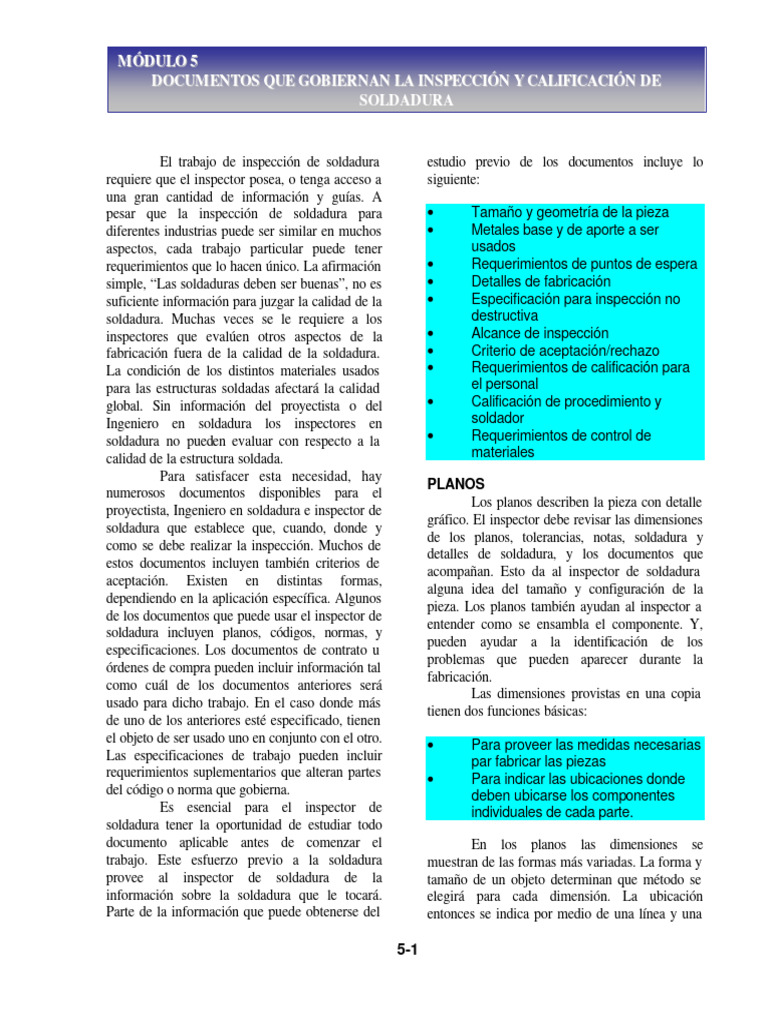 MÓDULO 5
DOCUMENTOS QUE GOBIERNAN LA INSPECCIÓN Y CALIFICACIÓN DE SOLDADURA

El trabajo de inspección de soldadura requiere que el inspector posea, o tenga acceso a una gran cantidad de información y guías. A pesar que la inspección de soldadura para diferentes industrias puede ser similar en muchos aspectos, cada trabajo particular puede tener requerimientos que lo hacen único. La afirmación simple, “Las soldaduras deben ser buenas”, no es suficiente información para juzgar la calidad de la soldadura. Muchas veces se le requiere a los inspectores que evalúen otros aspectos de la fabricación fuera de la calidad de la soldadura. La condición de los distintos materiales usados para las estructuras soldadas afectará la calidad global. Sin información del proyectista o del Ingeniero en soldadura los inspectores en soldadura no pueden evaluar con respecto a la calidad de la estructura soldada.

Para satisfacer esta necesidad, hay numerosos documentos disponibles para el proyectista, Ingeniero en soldadura e inspector de soldadura que establece que, cuando, donde y como se debe realizar la inspección. Muchos de estos documentos incluyen también criterios de aceptación. Existen en distintas formas, dependiendo en la aplicación específica. Algunos de los documentos que puede usar el inspector de soldadura incluyen planos, códigos, normas, y especificaciones. Los documentos de contrato u órdenes de compra pueden incluir información tal como cuál de los documentos anteriores será usado para dicho trabajo. En el caso donde más de uno de los anteriores esté especificado, tienen el objeto de ser usado uno en conjunto con el otro. Las especificaciones de trabajo pueden incluir requerimientos suplementarios que alteran partes del código o norma que gobierna.

Es esencial para el inspector de soldadura tener la oportunidad de estudiar todo documento aplicable antes de comenzar el trabajo. Este esfuerzo previo a la soldadura provee al inspector de soldadura de la información sobre la soldadura que le tocará. Parte de la información que puede obtenerse del estudio previo de los documentos incluye lo siguiente:

• Tamaño y geometría de la pieza
• Metales base y de aporte a ser usados
• Requerimientos de puntos de espera
• Detalles de fabricación
• Especificación para inspección no destructiva
• Alcance de inspección
• Criterio de aceptación/rechazo
• Requerimientos de calificación para el personal
• Calificación de procedimiento y soldador
• Requerimientos de control de materiales

PLANOS
Los planos describen la pieza con detalle gráfico. El inspector debe revisar las dimensiones de los planos, tolerancias, notas, soldadura y detalles de soldadura, y los documentos que acompañan. Esto da al inspector de soldadura alguna idea del tamaño y configuración de la pieza. Los planos también ayudan al inspector a entender como se ensambla el componente. Y, pueden ayudar a la identificación de los problemas que pueden aparecer durante la fabricación.

Las dimensiones provistas en una copia tienen dos funciones básicas:

• Para proveer las medidas necesarias par fabricar las piezas
• Para indicar las ubicaciones donde deben ubicarse los componentes individuales de cada parte.

En los planos las dimensiones se muestran de las formas más variadas. La forma y tamaño de un objeto determinan que método se elegirá para cada dimensión. La ubicación entonces se indica por medio de una línea y una

5-1